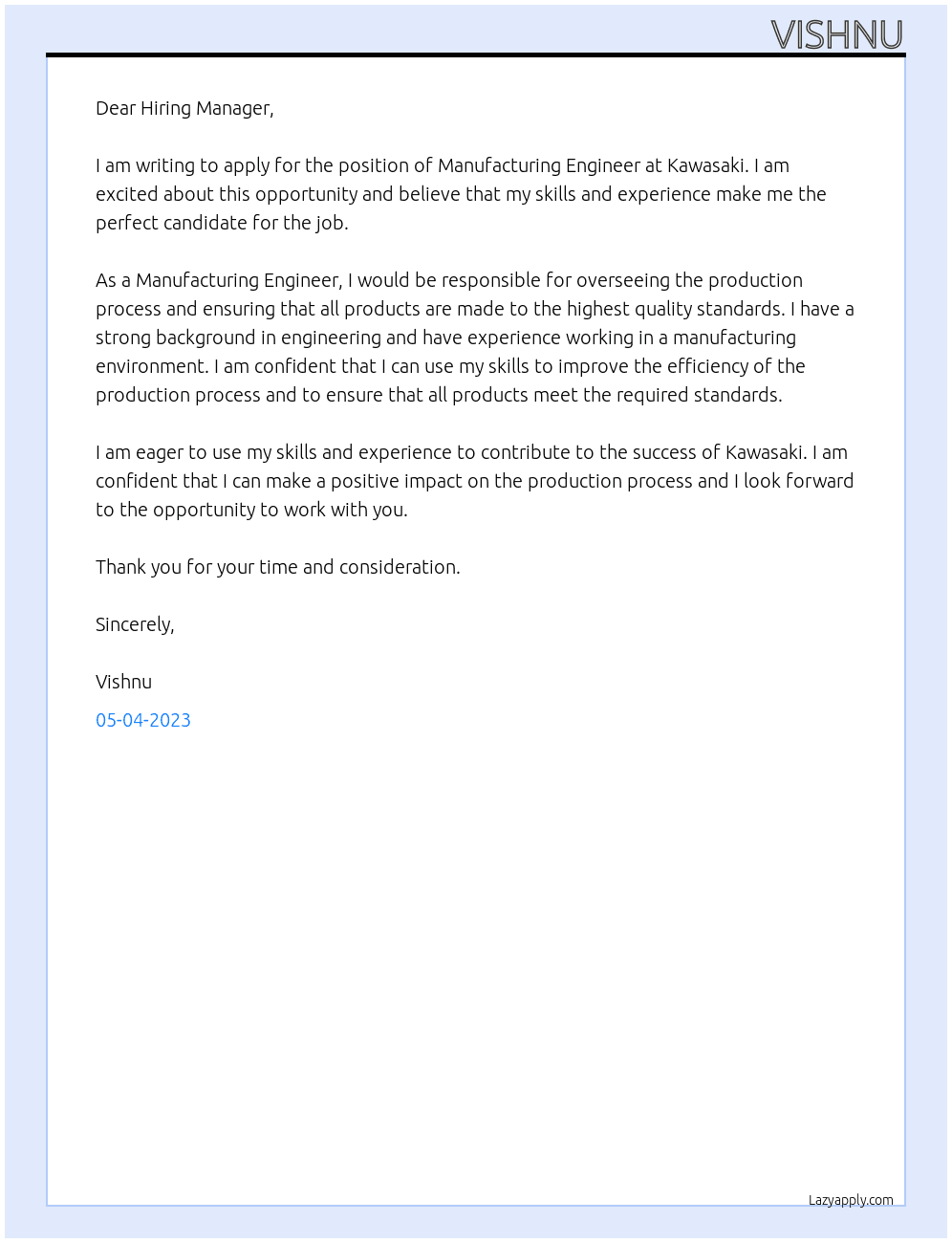 VISHNU

Dear Hiring Manager,

I am writing to apply for the position of Manufacturing Engineer at Kawasaki. I am excited about this opportunity and believe that my skills and experience make me the perfect candidate for the job.

As a Manufacturing Engineer, I would be responsible for overseeing the production process and ensuring that all products are made to the highest quality standards. I have a strong background in engineering and have experience working in a manufacturing environment. I am confident that I can use my skills to improve the efficiency of the production process and to ensure that all products meet the required standards.

I am eager to use my skills and experience to contribute to the success of Kawasaki. I am confident that I can make a positive impact on the production process and I look forward to the opportunity to work with you.

Thank you for your time and consideration.

Sincerely,

Vishnu

05-04-2023

Lazyapply.com